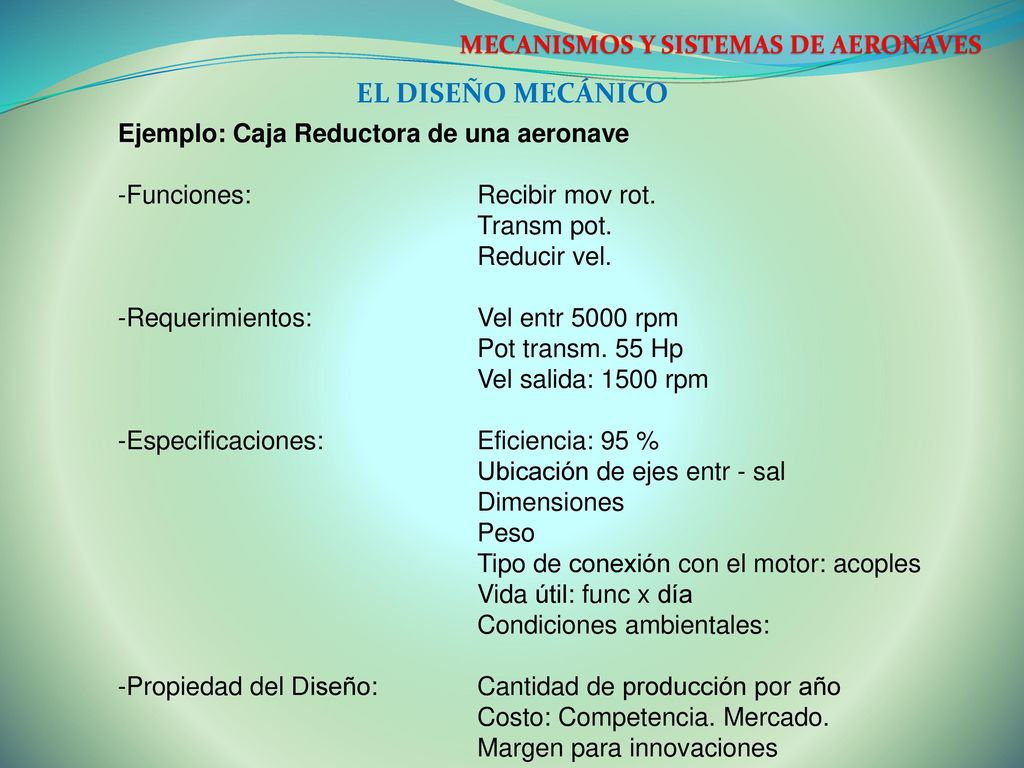 MECANISMOS Y SISTEMAS DE AERONAVES

EL DISEÑO MECÁNICO

Ejemplo: Caja Reductora de una aeronave

-Funciones: Recibir mov rot.
Transm pot.
Reducir vel.

-Requerimientos: Vel entr 5000 rpm
Pot transm. 55 Hp
Vel salida: 1500 rpm

-Especificaciones: Eficiencia: 95 %
Ubicación de ejes entr - sal
Dimensiones
Peso
Tipo de conexión con el motor: acoples
Vida útil: func x día
Condiciones ambientales:

-Propiedad del Diseño: Cantidad de producción por año
Costo: Competencia. Mercado.
Margen para innovaciones